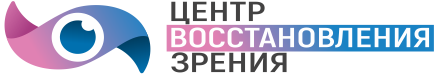 ЦЕНТР
ВОССТАНОВЛЕНИЯ
ЗРЕНИЯ